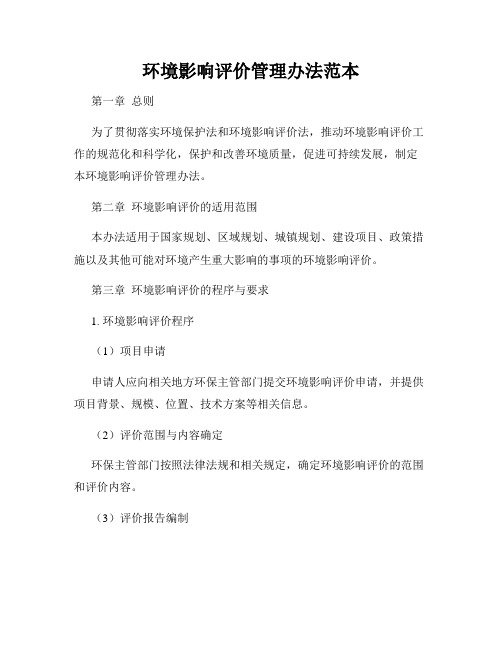 环境影响评价管理办法范本

第一章 总则

为了贯彻落实环境保护法和环境影响评价法，推动环境影响评价工作的规范化和科学化，保护和改善环境质量，促进可持续发展，制定本环境影响评价管理办法。

第二章 环境影响评价的适用范围

本办法适用于国家规划、区域规划、城镇规划、建设项目、政策措施以及其他可能对环境产生重大影响的事项的环境影响评价。

第三章 环境影响评价的程序与要求

1. 环境影响评价程序

（1）项目申请

申请人应向相关地方环保主管部门提交环境影响评价申请，并提供项目背景、规模、位置、技术方案等相关信息。

（2）评价范围与内容确定

环保主管部门按照法律法规和相关规定，确定环境影响评价的范围和评价内容。

（3）评价报告编制